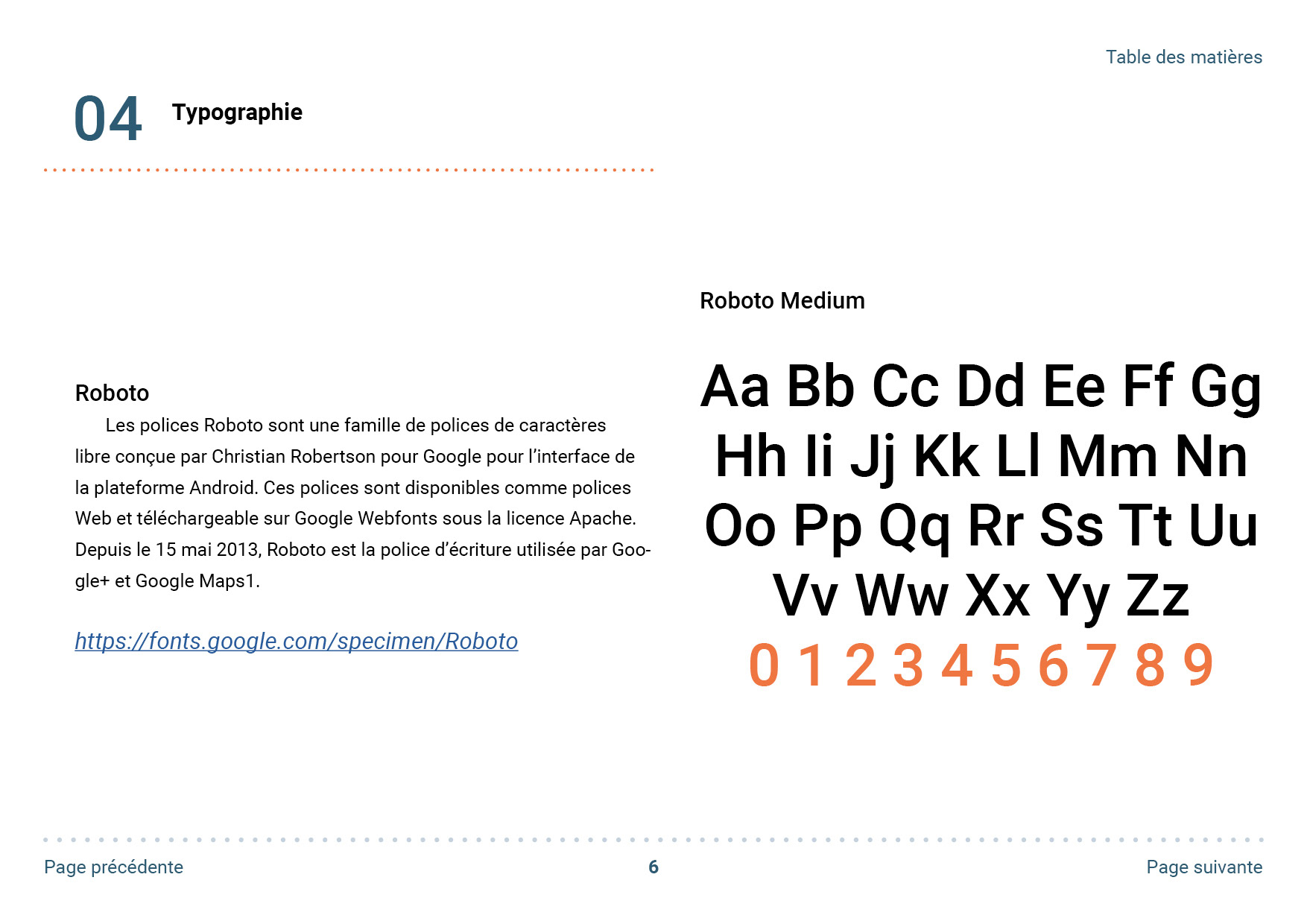 Table des matières

04 Typographie

Roboto

Les polices Roboto sont une famille de polices de caractères libre conçue par Christian Robertson pour Google pour l'interface de la plateforme Android. Ces polices sont disponibles comme polices Web et téléchargeable sur Google Webfonts sous la licence Apache. Depuis le 15 mai 2013, Roboto est la police d'écriture utilisée par Google+ et Google Maps1.

https://fonts.google.com/specimen/Roboto

Roboto Medium

Aa Bb Cc Dd Ee Ff Gg
Hh Ii Jj Kk Ll Mm Nn
Oo Pp Qq Rr Ss Tt Uu
Vv Ww Xx Yy Zz
0 1 2 3 4 5 6 7 8 9

Page précédente
6
Page suivante